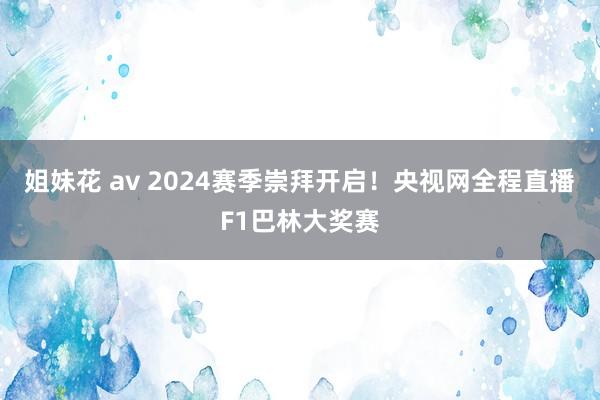 姐妹花 av 2024赛季崇拜开启！央视网全程直播F1巴林大奖赛